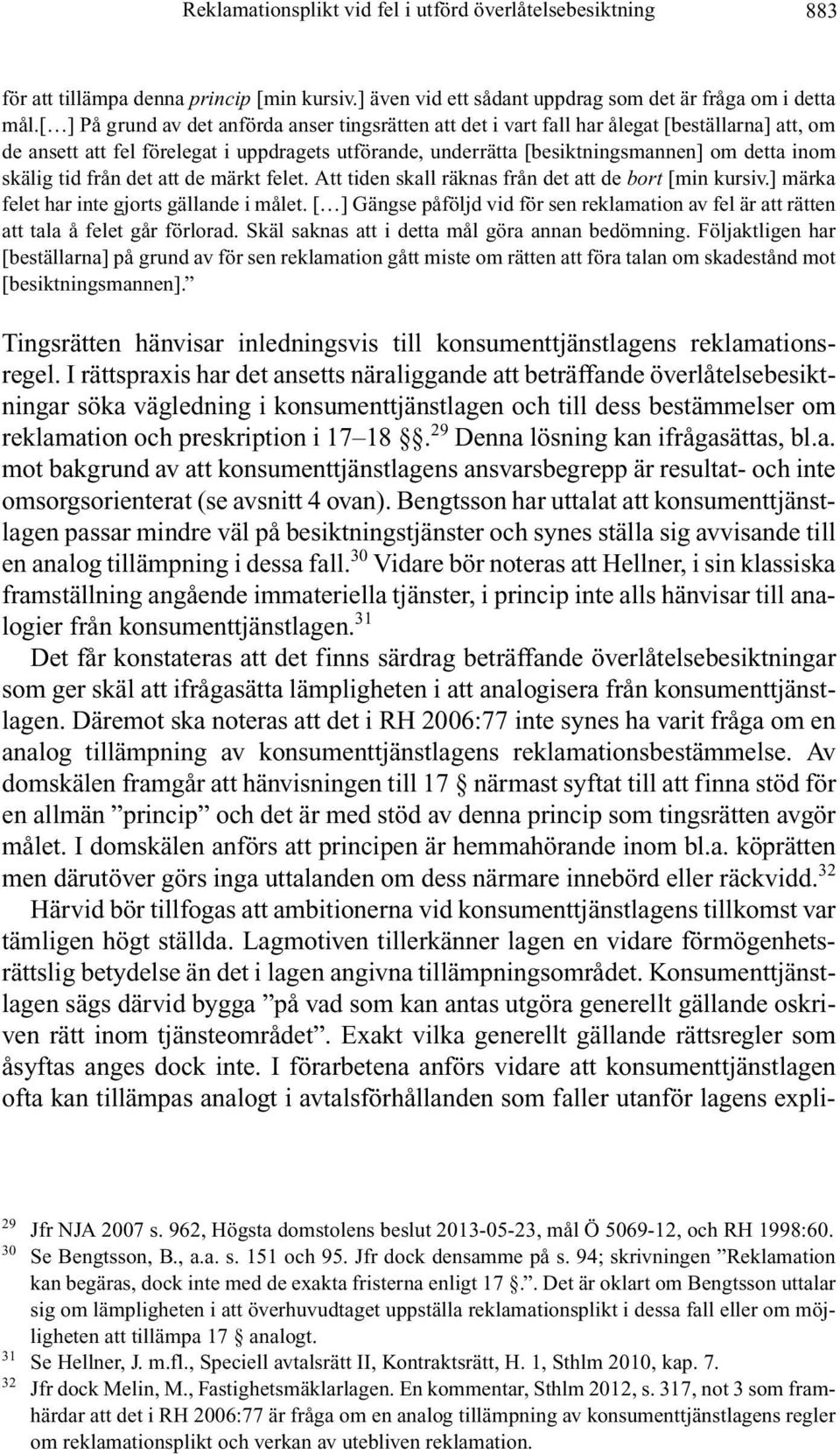 Reklamationsplikt vid fel i utförd överlåtelsebesiktning 883

för att tillämpa denna princip [min kursiv.] även vid ett sådant uppdrag som det är fråga om i detta mål.[…] På grund av det anförda anser tingsrätten att det i vart fall har ålegat [beställarna] att, om de ansett att fel förelegat i uppdragets utförande, underrätta [besiktningsmannen] om detta inom skälig tid från det att de märkt felet. Att tiden skall räknas från det att de bort [min kursiv.] märka felet har inte gjorts gällande i målet. […] Gängse påföljd vid för sen reklamation av fel är att rätten att tala å felet går förlorad. Skäl saknas att i detta mål göra annan bedömning. Följaktligen har [beställarna] på grund av för sen reklamation gått miste om rätten att föra talan om skadestånd mot [besiktningsmannen].”

Tingsrätten hänvisar inledningsvis till konsumenttjänstlagens reklamationsregel. I rättspraxis har det ansetts näraliggande att beträffande överlåtelsebesiktningar söka vägledning i konsumenttjänstlagen och till dess bestämmelser om reklamation och preskription i 17–18 §§.$^{29}$ Denna lösning kan ifrågasättas, bl.a. mot bakgrund av att konsumenttjänstlagens ansvarsbegrepp är resultat- och inte omsorgsorienterat (se avsnitt 4 ovan). Bengtsson har uttalat att konsumenttjänstlagen passar mindre väl på besiktningstjänster och synes ställa sig avvisande till en analog tillämpning i dessa fall.$^{30}$ Vidare bör noteras att Hellner, i sin klassiska framställning angående immateriella tjänster, i princip inte alls hänvisar till analogier från konsumenttjänstlagen.$^{31}$

Det får konstateras att det finns särdrag beträffande överlåtelsebesiktningar som ger skäl att ifrågasätta lämpligheten i att analogisera från konsumenttjänstlagen. Däremot ska noteras att det i RH 2006:77 inte synes ha varit fråga om en analog tillämpning av konsumenttjänstlagens reklamationsbestämmelse. Av domskälen framgår att hänvisningen till 17 § närmast syftat till att finna stöd för en allmän ”princip” och det är med stöd av denna princip som tingsrätten avgör målet. I domskälen anförs att principen är hemmahörande inom bl.a. köprätten men därutöver görs inga uttalanden om dess närmare innebörd eller räckvidd.$^{32}$

Härvid bör tillfogas att ambitionerna vid konsumenttjänstlagens tillkomst var tämligen högt ställda. Lagmotiven tillerkänner lagen en vidare förmögenhetsrättslig betydelse än det i lagen angivna tillämpningsområdet. Konsumenttjänstlagen sägs därvid bygga ”på vad som kan antas utgöra generellt gällande oskriven rätt inom tjänsteområdet”. Exakt vilka generellt gällande rättsregler som åsyftas anges dock inte. I förarbetena anförs vidare att konsumenttjänstlagen ofta kan tillämpas analogt i avtalsförhållanden som faller utanför lagens expli-

$^{29}$ Jfr NJA 2007 s. 962, Högsta domstolens beslut 2013-05-23, mål Ö 5069-12, och RH 1998:60.
$^{30}$ Se Bengtsson, B., a.a. s. 151 och 95. Jfr dock densamme på s. 94; skrivningen ”Reklamation kan begäras, dock inte med de exakta fristerna enligt 17 §.”. Det är oklart om Bengtsson uttalar sig om lämpligheten i att överhuvudtaget uppställa reklamationsplikt i dessa fall eller om möjligheten att tillämpa 17 § analogt.
$^{31}$ Se Hellner, J. m.fl., Speciell avtalsrätt II, Kontraktsrätt, H. 1, Sthlm 2010, kap. 7.
$^{32}$ Jfr dock Melin, M., Fastighetsmäklarlagen. En kommentar, Sthlm 2012, s. 317, not 3 som framhärdar att det i RH 2006:77 är fråga om en analog tillämpning av konsumenttjänstlagens regler om reklamationsplikt och verkan av utebliven reklamation.